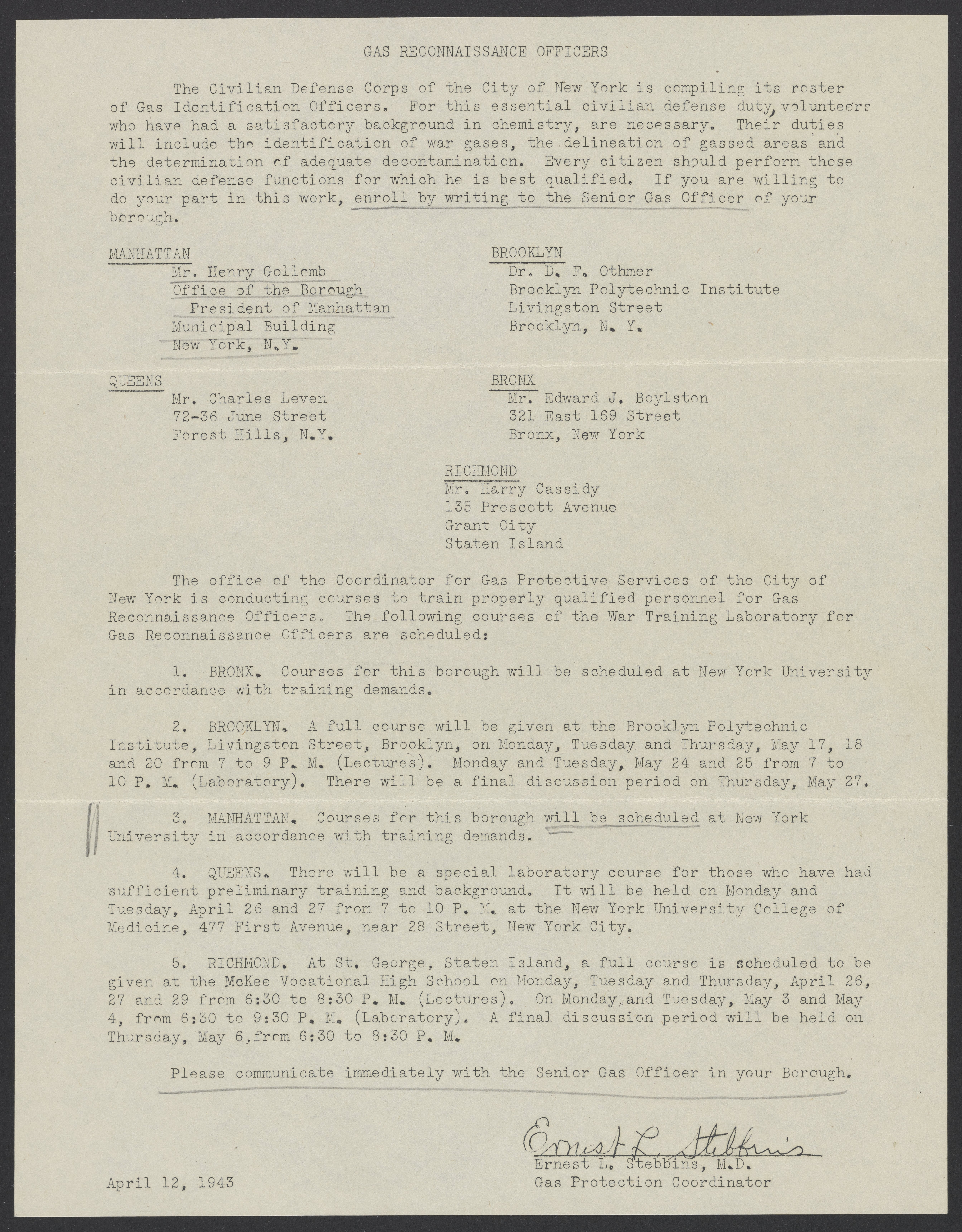 GAS RECONNAISSANCE OFFICERS

The Civilian Defense Corps of the City of New York is compiling its roster of Gas Identification Officers. For this essential civilian defense duty, volunteers who have had a satisfactory background in chemistry, are necessary. Their duties will include the identification of war gases, the delineation of gassed areas and the determination of adequate decontamination. Every citizen should perform those civilian defense functions for which he is best qualified. If you are willing to do your part in this work, enroll by writing to the Senior Gas Officer of your borough.

MANHATTAN
Mr. Henry Gollomb
Office of the Borough
President of Manhattan
Municipal Building
New York, N.Y.

BROOKLYN
Dr. D. F. Othmer
Brooklyn Polytechnic Institute
Livingston Street
Brooklyn, N. Y.

QUEENS
Mr. Charles Leven
72-36 June Street
Forest Hills, N.Y.

BRONX
Mr. Edward J. Boylston
321 East 169 Street
Bronx, New York

RICHMOND
Mr. Harry Cassidy
135 Prescott Avenue
Grant City
Staten Island

The office of the Coordinator for Gas Protective Services of the City of New York is conducting courses to train properly qualified personnel for Gas Reconnaissance Officers. The following courses of the War Training Laboratory for Gas Reconnaissance Officers are scheduled:

1. BRONX. Courses for this borough will be scheduled at New York University in accordance with training demands.

2. BROOKLYN. A full course will be given at the Brooklyn Polytechnic Institute, Livingston Street, Brooklyn, on Monday, Tuesday and Thursday, May 17, 18 and 20 from 7 to 9 P. M. (Lectures). Monday and Tuesday, May 24 and 25 from 7 to 10 P. M. (Laboratory). There will be a final discussion period on Thursday, May 27.

3. MANHATTAN. Courses for this borough will be scheduled at New York University in accordance with training demands.

4. QUEENS. There will be a special laboratory course for those who have had sufficient preliminary training and background. It will be held on Monday and Tuesday, April 26 and 27 from 7 to 10 P. M. at the New York University College of Medicine, 477 First Avenue, near 28 Street, New York City.

5. RICHMOND. At St. George, Staten Island, a full course is scheduled to be given at the McKee Vocational High School on Monday, Tuesday and Thursday, April 26, 27 and 29 from 6:30 to 8:30 P. M. (Lectures). On Monday, and Tuesday, May 3 and May 4, from 6:30 to 9:30 P. M. (Laboratory). A final discussion period will be held on Thursday, May 6, from 6:30 to 8:30 P. M.

Please communicate immediately with the Senior Gas Officer in your Borough.

Ernest L. Stebbins
Ernest L. Stebbins, M.D.
Gas Protection Coordinator

April 12, 1943